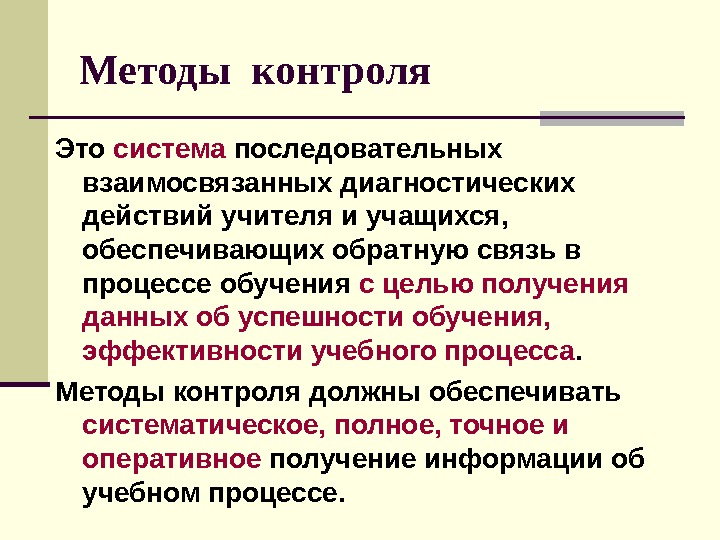 Методы контроля

Это система последовательных взаимосвязанных диагностических действий учителя и учащихся, обеспечивающих обратную связь в процессе обучения с целью получения данных об успешности обучения, эффективности учебного процесса.

Методы контроля должны обеспечивать систематическое, полное, точное и оперативное получение информации об учебном процессе.